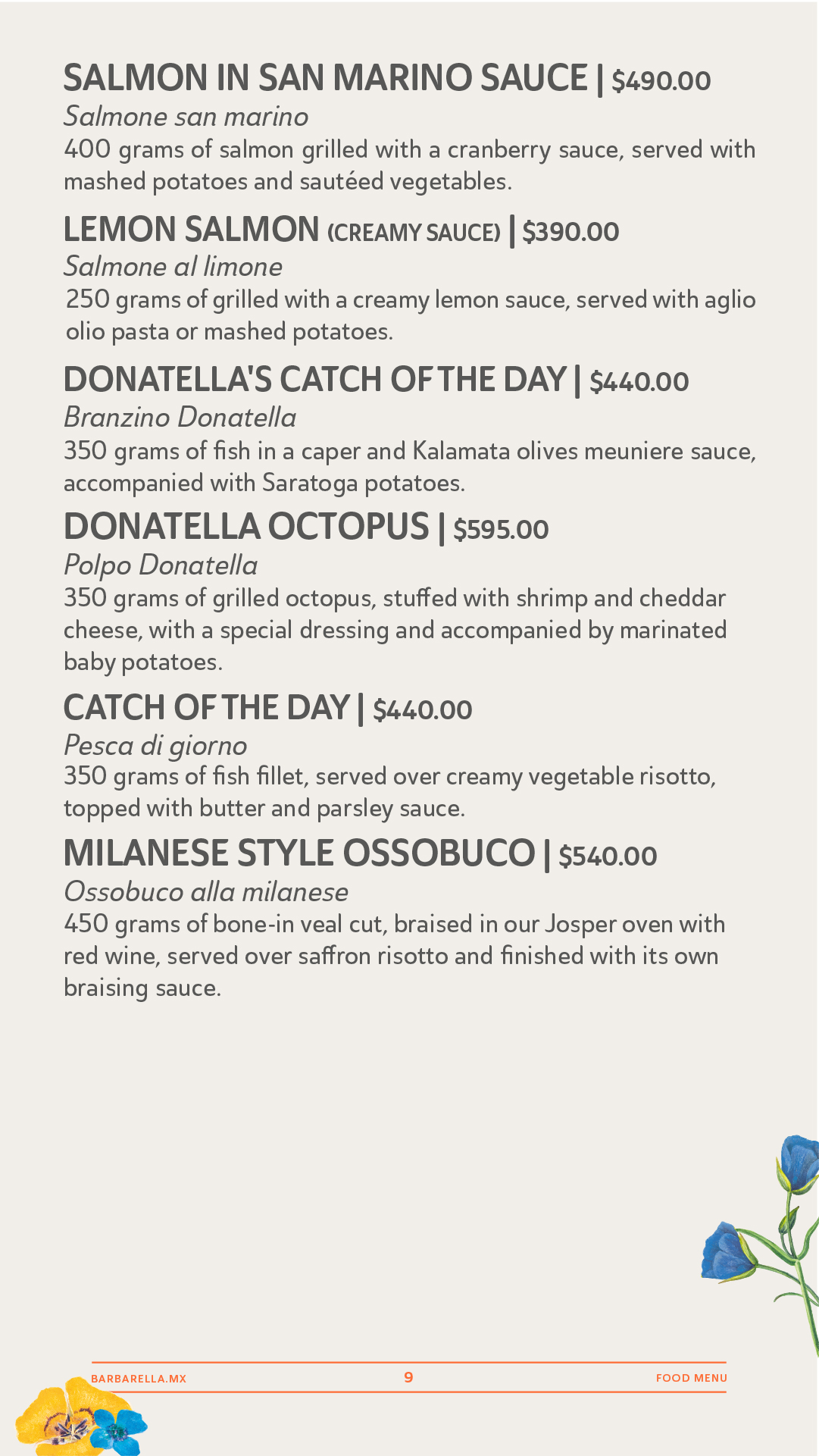 SALMON IN SAN MARINO SAUCE | $490.00
Salmone san marino
400 grams of salmon grilled with a cranberry sauce, served with mashed potatoes and sautéed vegetables.

LEMON SALMON (CREAMY SAUCE) | $390.00
Salmone al limone
250 grams of grilled with a creamy lemon sauce, served with aglio olio pasta or mashed potatoes.

DONATELLA'S CATCH OF THE DAY | $440.00
Branzino Donatella
350 grams of fish in a caper and Kalamata olives meuniere sauce, accompanied with Saratoga potatoes.

DONATELLA OCTOPUS | $595.00
Polpo Donatella
350 grams of grilled octopus, stuffed with shrimp and cheddar cheese, with a special dressing and accompanied by marinated baby potatoes.

CATCH OF THE DAY | $440.00
Pesca di giorno
350 grams of fish fillet, served over creamy vegetable risotto, topped with butter and parsley sauce.

MILANESE STYLE OSSOBUCO | $540.00
Ossobuco alla milanese
450 grams of bone-in veal cut, braised in our Josper oven with red wine, served over saffron risotto and finished with its own braising sauce.

BARBARELLA.MX 9 FOOD MENU